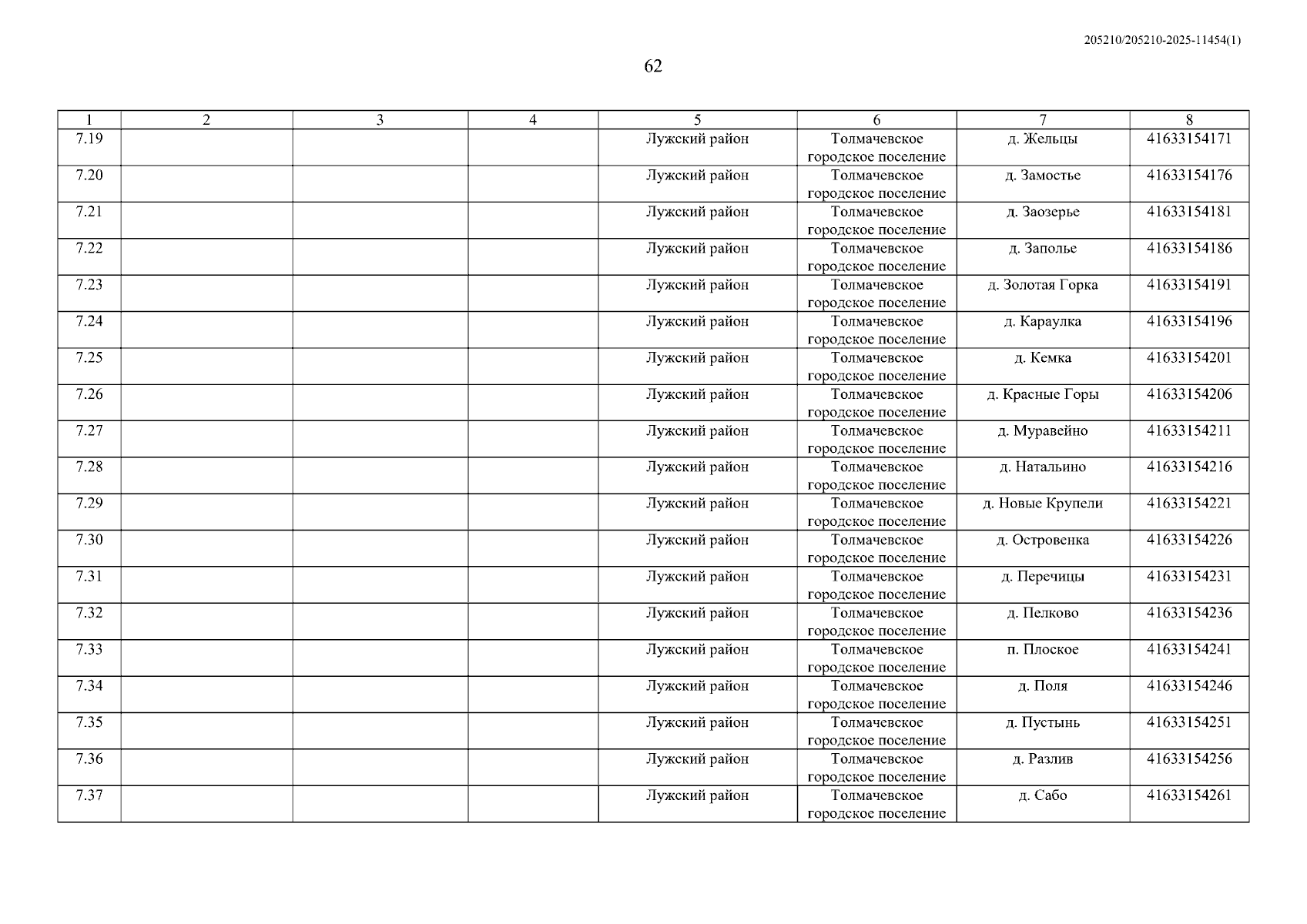 205210/205210-2025-11454(1)

62

| 1 | 2 | 3 | 4 | 5 | 6 | 7 | 8 |
|---|---|---|---|---|---|---|---|
| 7.19 | | | | Лужский район | Толмачевское городское поселение | д. Жельцы | 41633154171 |
| 7.20 | | | | Лужский район | Толмачевское городское поселение | д. Замостье | 41633154176 |
| 7.21 | | | | Лужский район | Толмачевское городское поселение | д. Заозерье | 41633154181 |
| 7.22 | | | | Лужский район | Толмачевское городское поселение | д. Заполье | 41633154186 |
| 7.23 | | | | Лужский район | Толмачевское городское поселение | д. Золотая Горка | 41633154191 |
| 7.24 | | | | Лужский район | Толмачевское городское поселение | д. Караулка | 41633154196 |
| 7.25 | | | | Лужский район | Толмачевское городское поселение | д. Кемка | 41633154201 |
| 7.26 | | | | Лужский район | Толмачевское городское поселение | д. Красные Горы | 41633154206 |
| 7.27 | | | | Лужский район | Толмачевское городское поселение | д. Муравейно | 41633154211 |
| 7.28 | | | | Лужский район | Толмачевское городское поселение | д. Натальино | 41633154216 |
| 7.29 | | | | Лужский район | Толмачевское городское поселение | д. Новые Крупели | 41633154221 |
| 7.30 | | | | Лужский район | Толмачевское городское поселение | д. Островенка | 41633154226 |
| 7.31 | | | | Лужский район | Толмачевское городское поселение | д. Перечицы | 41633154231 |
| 7.32 | | | | Лужский район | Толмачевское городское поселение | д. Пелково | 41633154236 |
| 7.33 | | | | Лужский район | Толмачевское городское поселение | п. Плоское | 41633154241 |
| 7.34 | | | | Лужский район | Толмачевское городское поселение | д. Поля | 41633154246 |
| 7.35 | | | | Лужский район | Толмачевское городское поселение | д. Пустынь | 41633154251 |
| 7.36 | | | | Лужский район | Толмачевское городское поселение | д. Разлив | 41633154256 |
| 7.37 | | | | Лужский район | Толмачевское городское поселение | д. Сабо | 41633154261 |